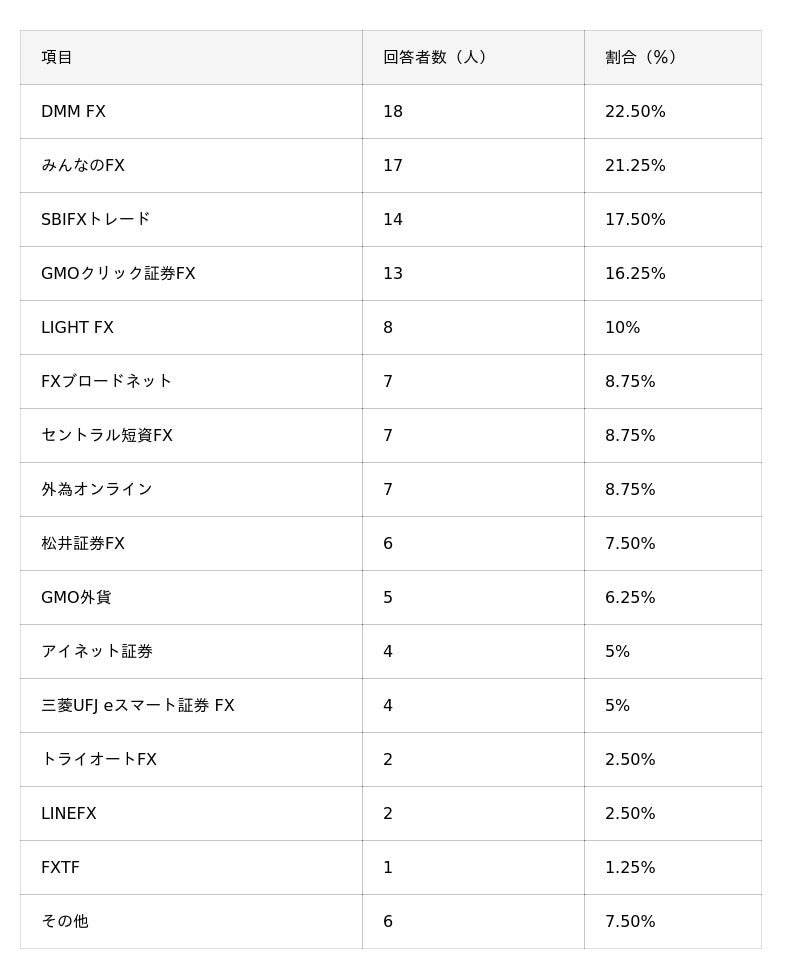 | 項目 | 回答者数（人） | 割合（%） |
|---|---|---|
| DMM FX | 18 | 22.50% |
| みんなのFX | 17 | 21.25% |
| SBIFXトレード | 14 | 17.50% |
| GMOクリック証券FX | 13 | 16.25% |
| LIGHT FX | 8 | 10% |
| FXブロードネット | 7 | 8.75% |
| セントラル短資FX | 7 | 8.75% |
| 外為オンライン | 7 | 8.75% |
| 松井証券FX | 6 | 7.50% |
| GMO外貨 | 5 | 6.25% |
| アイネット証券 | 4 | 5% |
| 三菱UFJ eスマート証券 FX | 4 | 5% |
| トライオートFX | 2 | 2.50% |
| LINEFX | 2 | 2.50% |
| FXTF | 1 | 1.25% |
| その他 | 6 | 7.50% |